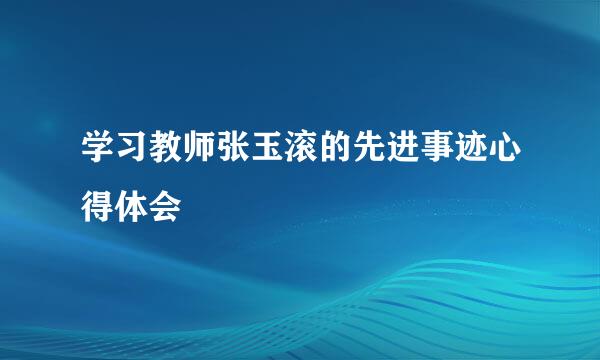 学习教师张玉滚的先进事迹心得体会